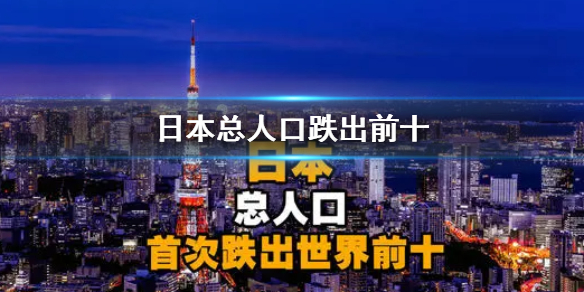 日本总人口跌出前十

日本
总人口
首次跌出世界前十